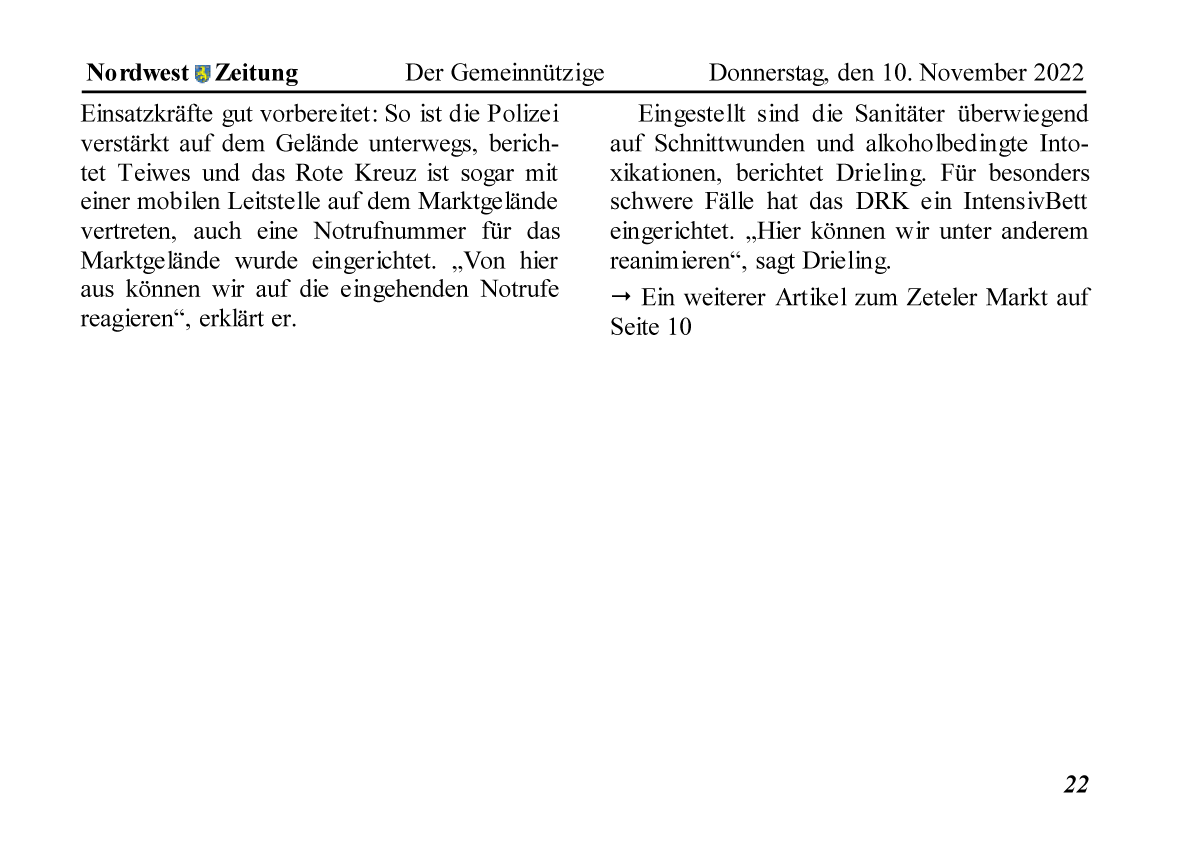 Nordwest Zeitung Der Gemeinnützige Donnerstag, den 10. November 2022

Einsatzkräfte gut vorbereitet: So ist die Polizei verstärkt auf dem Gelände unterwegs, berichtet Teiwes und das Rote Kreuz ist sogar mit einer mobilen Leitstelle auf dem Marktgelände vertreten, auch eine Notrufnummer für das Marktgelände wurde eingerichtet. „Von hier aus können wir auf die eingehenden Notrufe reagieren“, erklärt er.

Eingestellt sind die Sanitäter überwiegend auf Schnittwunden und alkoholbedingte Intoxikationen, berichtet Drieling. Für besonders schwere Fälle hat das DRK ein IntensivBett eingerichtet. „Hier können wir unter anderem reanimieren“, sagt Drieling.

→ Ein weiterer Artikel zum Zeteler Markt auf Seite 10

22